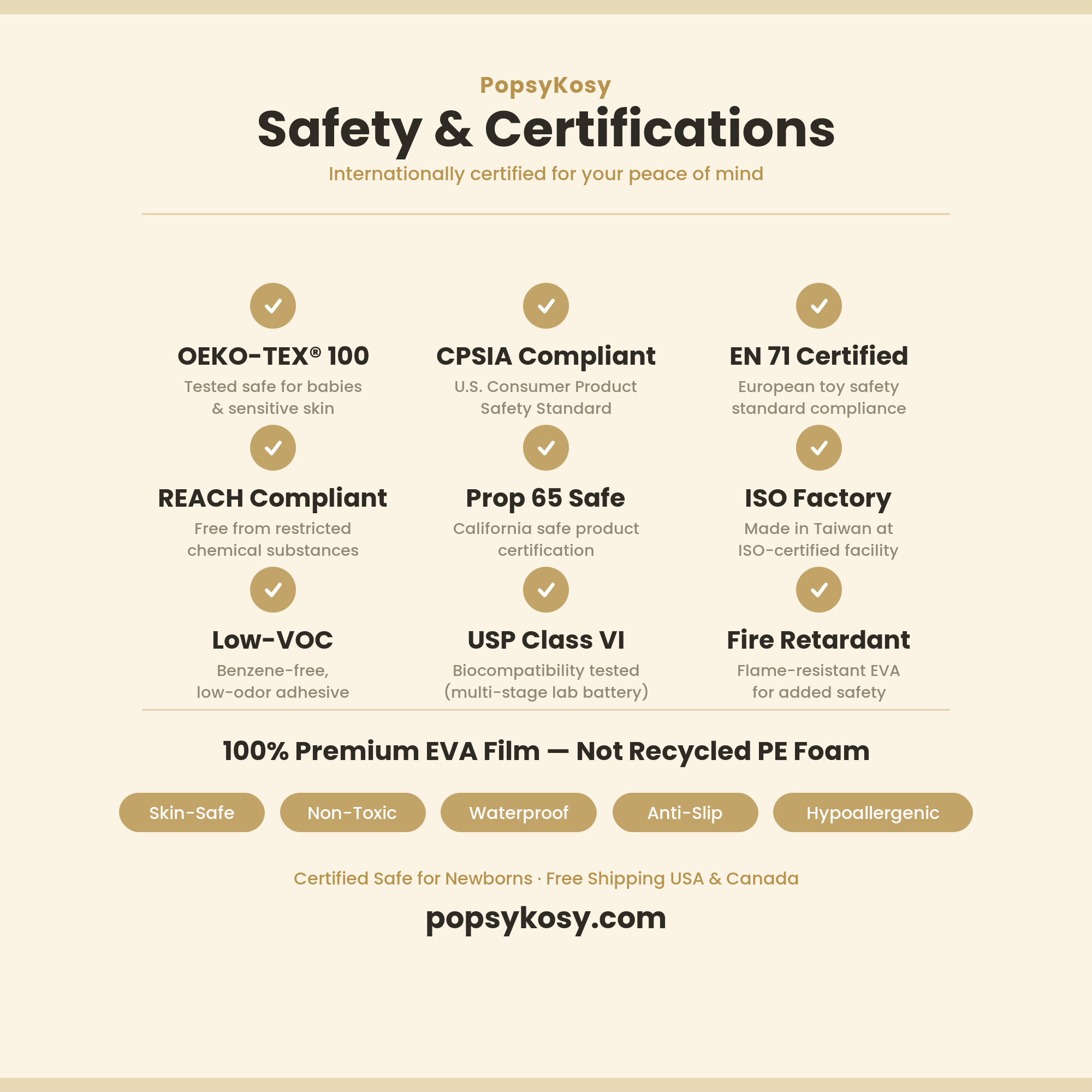 PopsyKosy

Safety & Certifications

Internationally certified for your peace of mind

OEKO-TEX® 100
Tested safe for babies & sensitive skin

CPSIA Compliant
U.S. Consumer Product Safety Standard

EN 71 Certified
European toy safety standard compliance

REACH Compliant
Free from restricted chemical substances

Prop 65 Safe
California safe product certification

ISO Factory
Made in Taiwan at ISO-certified facility

Low-VOC
Benzene-free, low-odor adhesive

USP Class VI
Biocompatibility tested (multi-stage lab battery)

Fire Retardant
Flame-resistant EVA for added safety

100% Premium EVA Film — Not Recycled PE Foam

Skin-Safe
Non-Toxic
Waterproof
Anti-Slip
Hypoallergenic

Certified Safe for Newborns · Free Shipping USA & Canada

popsykosy.com